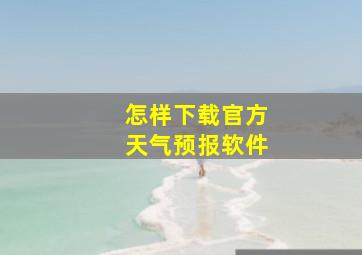 怎样下载官方
天气预报软件